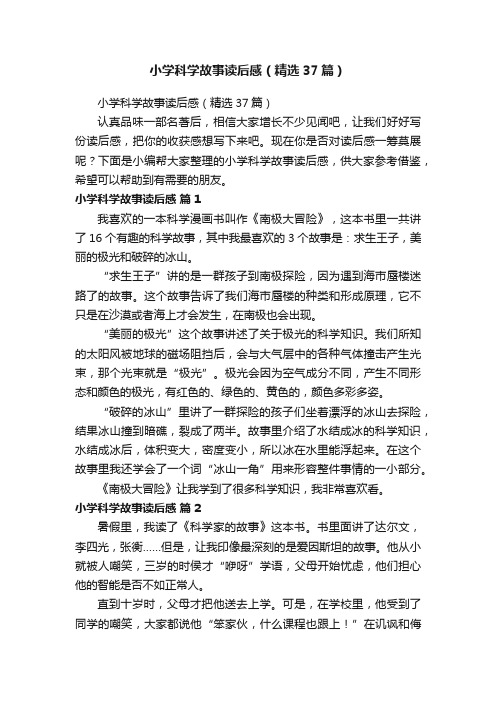 小学科学故事读后感（精选37篇）

小学科学故事读后感（精选37篇）

认真品味一部名著后，相信大家增长不少见闻吧，让我们好好写份读后感，把你的收获感想写下来吧。现在你是否对读后感一筹莫展呢？下面是小编帮大家整理的小学科学故事读后感，供大家参考借鉴，希望可以帮助到有需要的朋友。

小学科学故事读后感 篇1

我喜欢的一本科学漫画书叫作《南极大冒险》，这本书里一共讲了16个有趣的科学故事，其中我最喜欢的3个故事是：求生王子，美丽的极光和破碎的冰山。

“求生王子”讲的是一群孩子到南极探险，因为遇到海市蜃楼迷路了的故事。这个故事告诉了我们海市蜃楼的种类和形成原理，它不只是在沙漠或者海上才会发生，在南极也会出现。

“美丽的极光”这个故事讲述了关于极光的科学知识。我们所知的太阳风被地球的磁场阻挡后，会与大气层中的各种气体撞击产生光束，那个光束就是“极光”。极光会因为空气成分不同，产生不同形态和颜色的极光，有红色的、绿色的、黄色的，颜色多彩多姿。

“破碎的冰山”里讲了一群探险的孩子们坐着漂浮的冰山去探险，结果冰山撞到暗礁，裂成了两半。故事里介绍了水结成冰的科学知识，水结成冰后，体积变大，密度变小，所以冰在水里能浮起来。在这个故事里我还学会了一个词“冰山一角”用来形容整件事情的一小部分。

《南极大冒险》让我学到了很多科学知识，我非常喜欢看。

小学科学故事读后感 篇2

暑假里，我读了《科学家的故事》这本书。书里面讲了达尔文，李四光，张衡……但是，让我印像最深刻的是爱因斯坦的故事。他从小就被人嘲笑，三岁的时侯才“咿呀”学语，父母开始忧虑，他们担心他的智能是否不如正常人。

直到十岁时，父母才把他送去上学。可是，在学校里，他受到了同学的嘲笑，大家都说他“笨家伙，什么课程也跟上！”在讥讽和侮